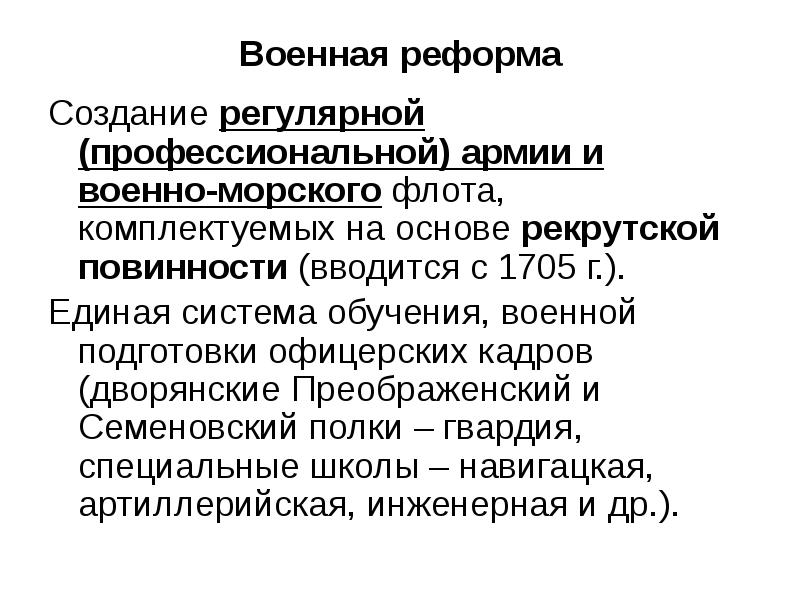 Военная реформа

Создание регулярной (профессиональной) армии и военно-морского флота, комплектуемых на основе рекрутской повинности (вводится с 1705 г.).

Единая система обучения, военной подготовки офицерских кадров (дворянские Преображенский и Семеновский полки – гвардия, специальные школы – навигацкая, артиллерийская, инженерная и др.).